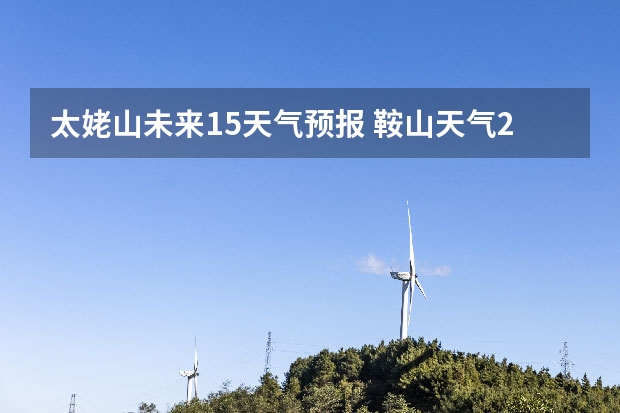 太姥山未来15天气预报 鞍山天气2